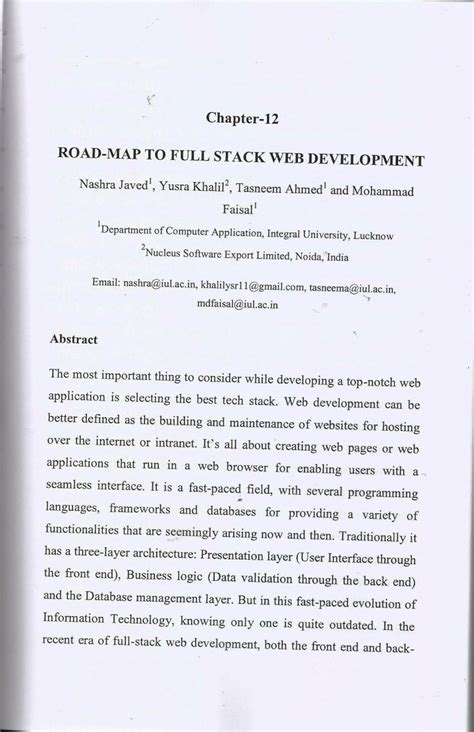 Chapter-12

ROAD-MAP TO FULL STACK WEB DEVELOPMENT

Nashra Javed$^1$, Yusra Khalil$^2$, Tasneem Ahmed$^1$ and Mohammad Faisal$^1$

$^1$Department of Computer Application, Integral University, Lucknow

$^2$Nucleus Software Export Limited, Noida, India

Email: nashra@iul.ac.in, khalilysr11@gmail.com, tasneema@iul.ac.in, mdfaisal@iul.ac.in

Abstract

The most important thing to consider while developing a top-notch web application is selecting the best tech stack. Web development can be better defined as the building and maintenance of websites for hosting over the internet or intranet. It's all about creating web pages or web applications that run in a web browser for enabling users with a seamless interface. It is a fast-paced field, with several programming languages, frameworks and databases for providing a variety of functionalities that are seemingly arising now and then. Traditionally it has a three-layer architecture: Presentation layer (User Interface through the front end), Business logic (Data validation through the back end) and the Database management layer. But in this fast-paced evolution of Information Technology, knowing only one is quite outdated. In the recent era of full-stack web development, both the front end and back-